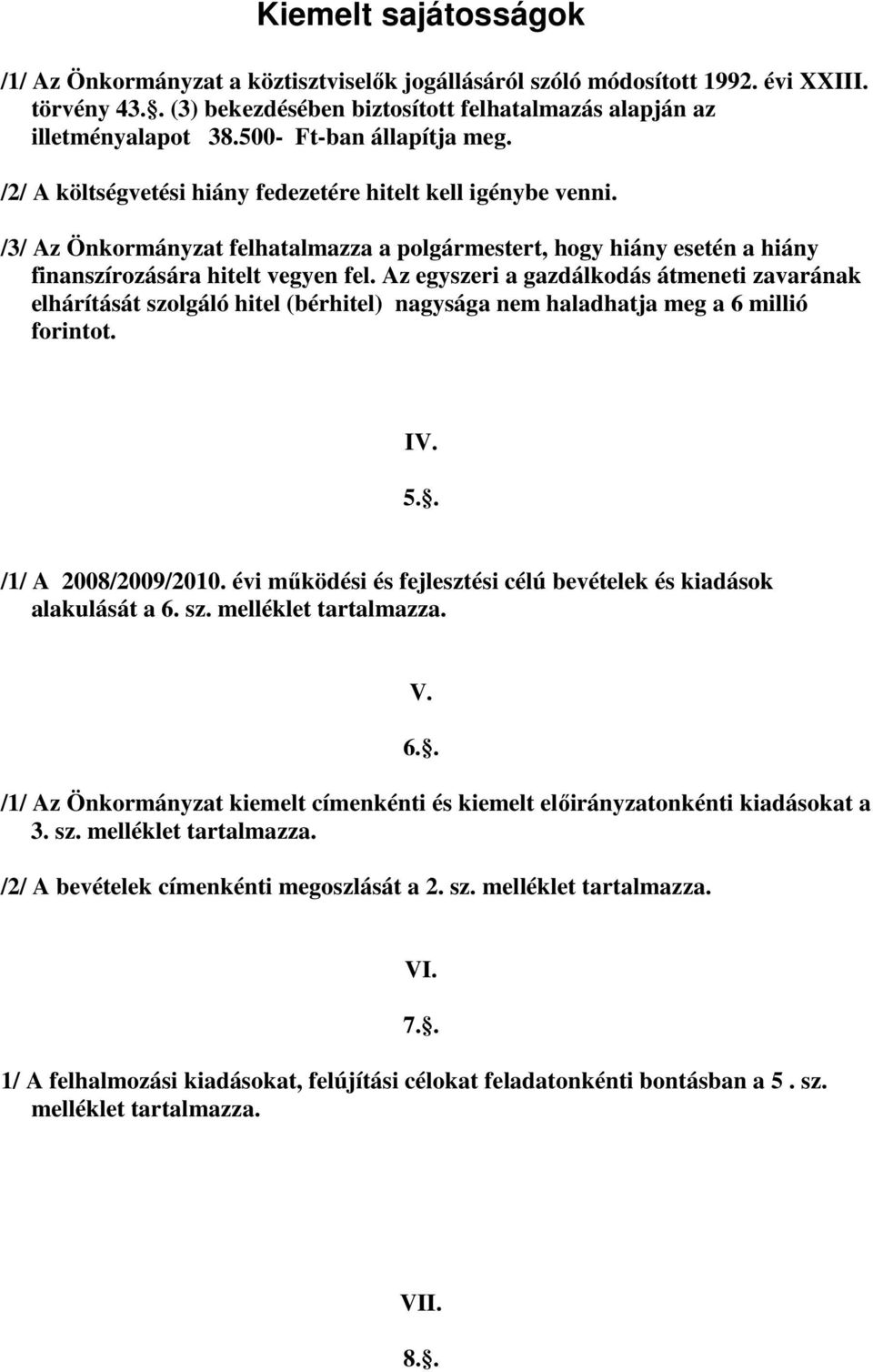 Kiemelt sajátosságok

/1/ Az Önkormányzat a köztisztviselők jogállásáról szóló módosított 1992. évi XXIII. törvény 43.. (3) bekezdésében biztosított felhatalmazás alapján az illetményalapot 38.500- Ft-ban állapítja meg.

/2/ A költségvetési hiány fedezetére hitelt kell igénybe venni.

/3/ Az Önkormányzat felhatalmazza a polgármestert, hogy hiány esetén a hiány finanszírozására hitelt vegyen fel. Az egyszeri a gazdálkodás átmeneti zavarának elhárítását szolgáló hitel (bérhitel) nagysága nem haladhatja meg a 6 millió forintot.

IV.

5..

/1/ A 2008/2009/2010. évi működési és fejlesztési célú bevételek és kiadások alakulását a 6. sz. melléklet tartalmazza.

V.

6..

/1/ Az Önkormányzat kiemelt címenkénti és kiemelt előirányzatonkénti kiadásokat a 3. sz. melléklet tartalmazza.

/2/ A bevételek címenkénti megoszlását a 2. sz. melléklet tartalmazza.

VI.

7..

1/ A felhalmozási kiadásokat, felújítási célokat feladatonkénti bontásban a 5 . sz. melléklet tartalmazza.

VII.

8..